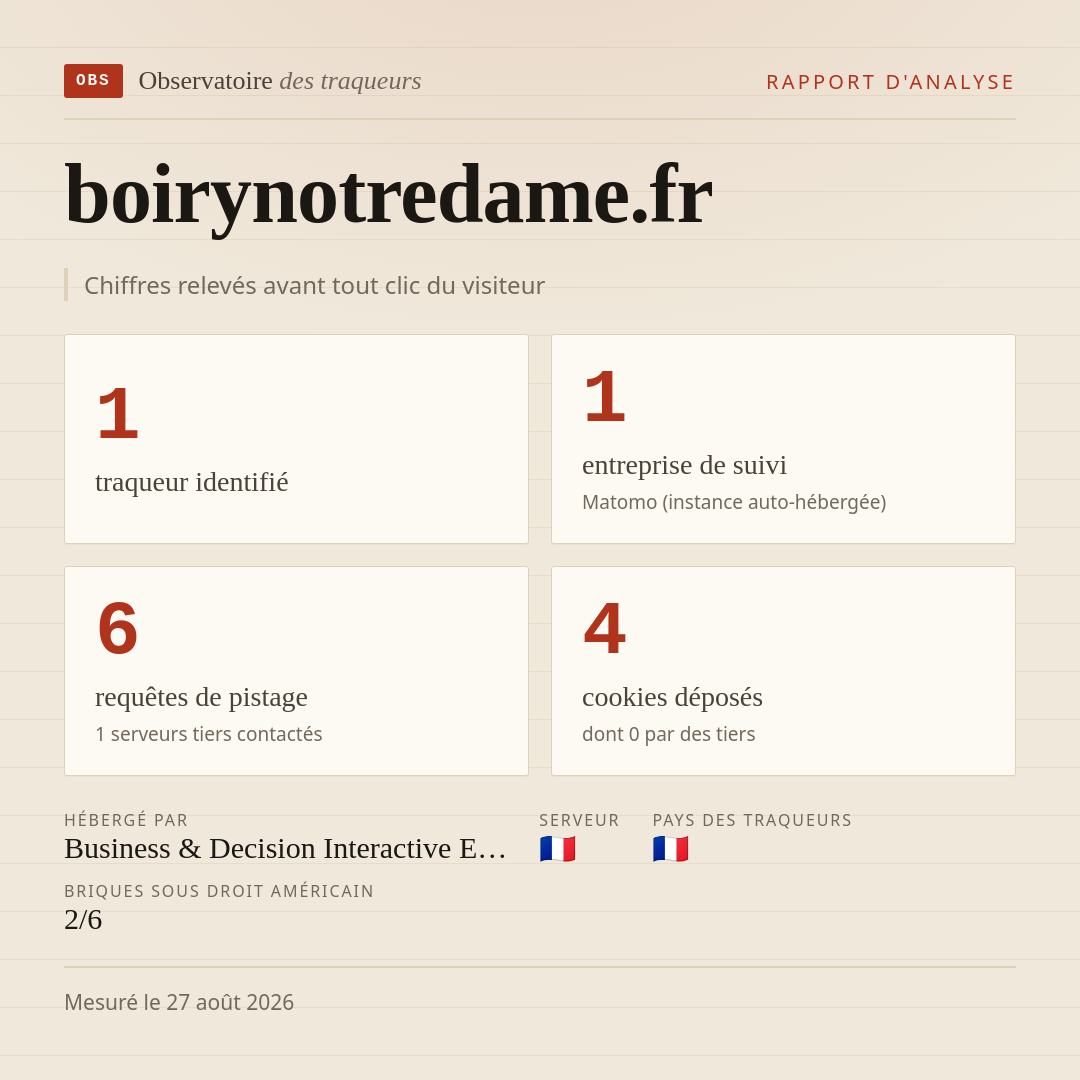 OBS Observatoire des traqueurs

RAPPORT D'ANALYSE

boirynotredame.fr

Chiffres relevés avant tout clic du visiteur

1
traqueur identifié

1
entreprise de suivi
Matomo (instance auto-hébergée)

6
requêtes de pistage
1 serveurs tiers contactés

4
cookies déposés
dont 0 par des tiers

HÉBERGÉ PAR
Business & Decision Interactive E…

SERVEUR
🇫🇷

PAYS DES TRAQUEURS
🇫🇷

BRIQUES SOUS DROIT AMÉRICAIN
2/6

Mesuré le 27 août 2026